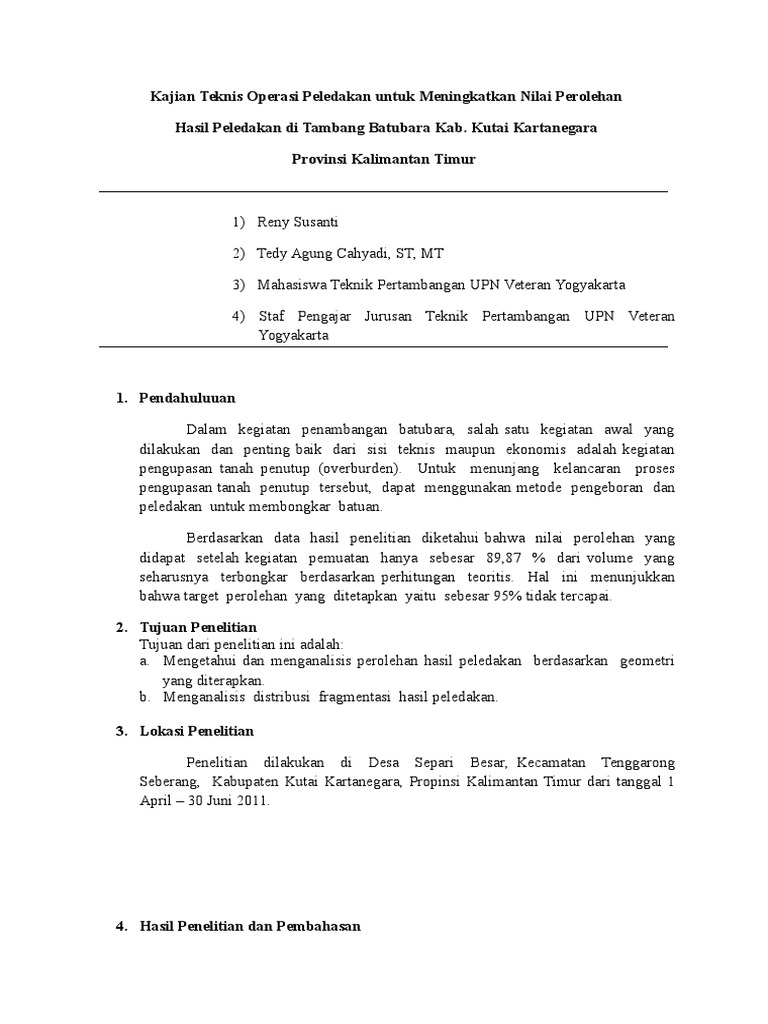 Kajian Teknis Operasi Peledakan untuk Meningkatkan Nilai Perolehan

Hasil Peledakan di Tambang Batubara Kab. Kutai Kartanegara

Provinsi Kalimantan Timur

1) Reny Susanti

2) Tedy Agung Cahyadi, ST, MT

3) Mahasiswa Teknik Pertambangan UPN Veteran Yogyakarta

4) Staf Pengajar Jurusan Teknik Pertambangan UPN Veteran Yogyakarta

1. Pendahuluuan

Dalam kegiatan penambangan batubara, salah satu kegiatan awal yang dilakukan dan penting baik dari sisi teknis maupun ekonomis adalah kegiatan pengupasan tanah penutup (overburden). Untuk menunjang kelancaran proses pengupasan tanah penutup tersebut, dapat menggunakan metode pengeboran dan peledakan untuk membongkar batuan.

Berdasarkan data hasil penelitian diketahui bahwa nilai perolehan yang didapat setelah kegiatan pemuatan hanya sebesar 89,87 % dari volume yang seharusnya terbongkar berdasarkan perhitungan teoritis. Hal ini menunjukkan bahwa target perolehan yang ditetapkan yaitu sebesar 95% tidak tercapai.

2. Tujuan Penelitian
Tujuan dari penelitian ini adalah:
a. Mengetahui dan menganalisis perolehan hasil peledakan berdasarkan geometri yang diterapkan.
b. Menganalisis distribusi fragmentasi hasil peledakan.

3. Lokasi Penelitian

Penelitian dilakukan di Desa Separi Besar, Kecamatan Tenggarong Seberang, Kabupaten Kutai Kartanegara, Propinsi Kalimantan Timur dari tanggal 1 April – 30 Juni 2011.

4. Hasil Penelitian dan Pembahasan